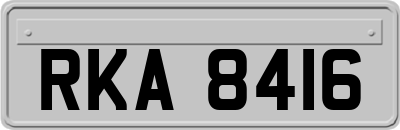 RKA 8416